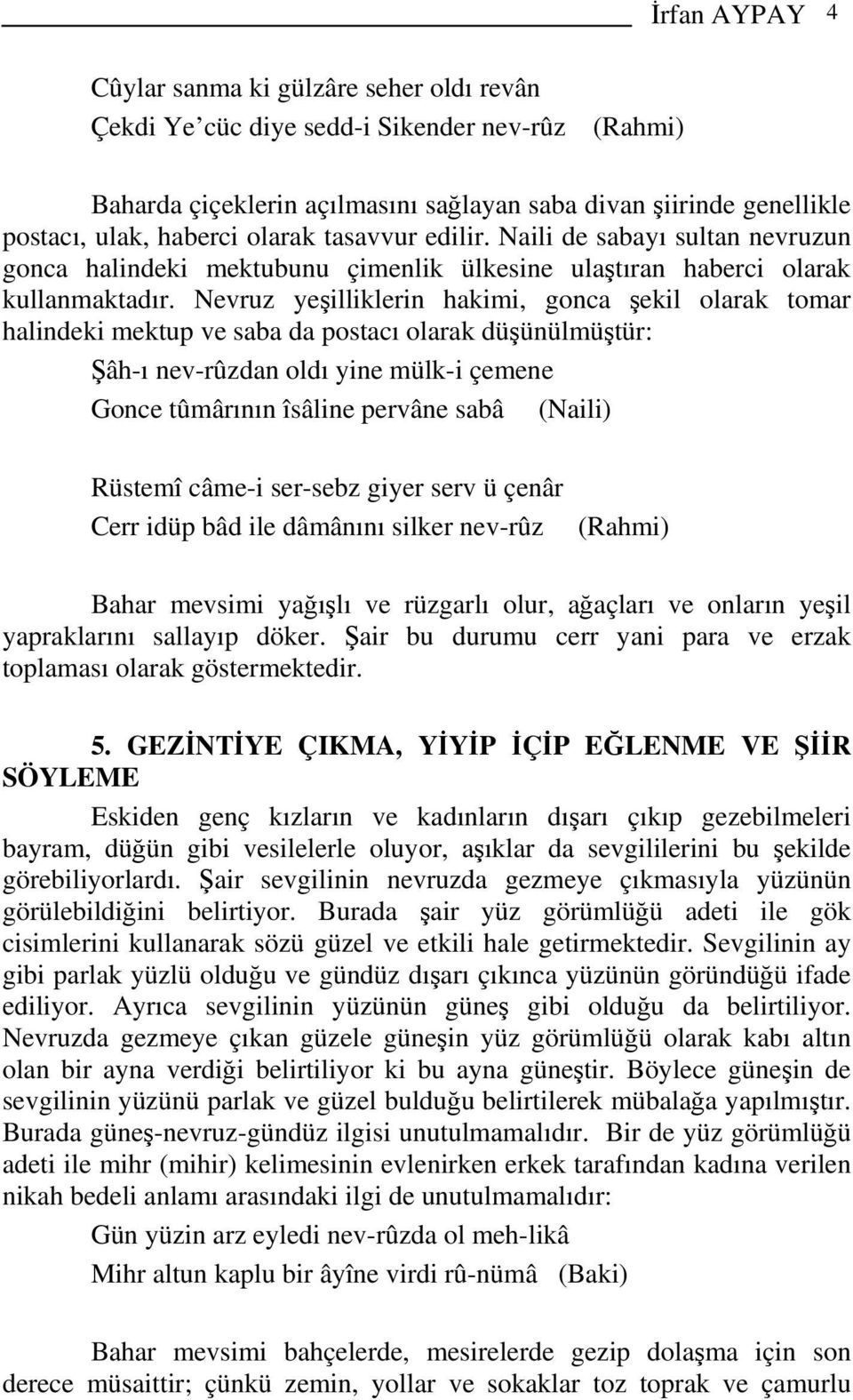 İrfan AYPAY 4

Cûylar sanma ki gülzâre seher oldı revân
Çekdi Ye'cüc diye sedd-i Sikender nev-rûz (Rahmi)

Baharda çiçeklerin açılmasını sağlayan saba divan şiirinde genellikle postacı, ulak, haberci olarak tasavvur edilir. Naili de sabayı sultan nevruzun gonca halindeki mektubunu çimenlik ülkesine ulaştıran haberci olarak kullanmaktadır. Nevruz yeşilliklerin hakimi, gonca şekil olarak tomar halindeki mektup ve saba da postacı olarak düşünülmüştür:

Şâh-ı nev-rûzdan oldı yine mülk-i çemene
Gonce tûmârının îsâline pervâne sabâ (Naili)

Rüstemî câme-i ser-sebz giyer serv ü çenâr
Cerr idüp bâd ile dâmânını silker nev-rûz (Rahmi)

Bahar mevsimi yağışlı ve rüzgarlı olur, ağaçları ve onların yeşil yapraklarını sallayıp döker. Şair bu durumu cerr yani para ve erzak toplaması olarak göstermektedir.

5. GEZİNTİYE ÇIKMA, YİYİP İÇİP EĞLENME VE ŞİİR SÖYLEME

Eskiden genç kızların ve kadınların dışarı çıkıp gezebilmeleri bayram, düğün gibi vesilelerle oluyor, aşıklar da sevgililerini bu şekilde görebiliyorlardı. Şair sevgilinin nevruzda gezmeye çıkmasıyla yüzünün görülebildiğini belirtiyor. Burada şair yüz görümlüğü adeti ile gök cisimlerini kullanarak sözü güzel ve etkili hale getirmektedir. Sevgilinin ay gibi parlak yüzlü olduğu ve gündüz dışarı çıkınca yüzünün göründüğü ifade ediliyor. Ayrıca sevgilinin yüzünün güneş gibi olduğu da belirtiliyor. Nevruzda gezmeye çıkan güzele güneşin yüz görümlüğü olarak kabı altın olan bir ayna verdiği belirtiliyor ki bu ayna güneştir. Böylece güneşin de sevgilinin yüzünü parlak ve güzel bulduğu belirtilerek mübalağa yapılmıştır. Burada güneş-nevruz-gündüz ilgisi unutulmamalıdır. Bir de yüz görümlüğü adeti ile mihr (mihir) kelimesinin evlenirken erkek tarafından kadına verilen nikah bedeli anlamı arasındaki ilgi de unutulmamalıdır:

Gün yüzin arz eyledi nev-rûzda ol meh-likâ
Mihr altun kaplu bir âyîne virdi rû-nümâ (Baki)

Bahar mevsimi bahçelerde, mesirelerde gezip dolaşma için son derece müsaittir; çünkü zemin, yollar ve sokaklar toz toprak ve çamurlu